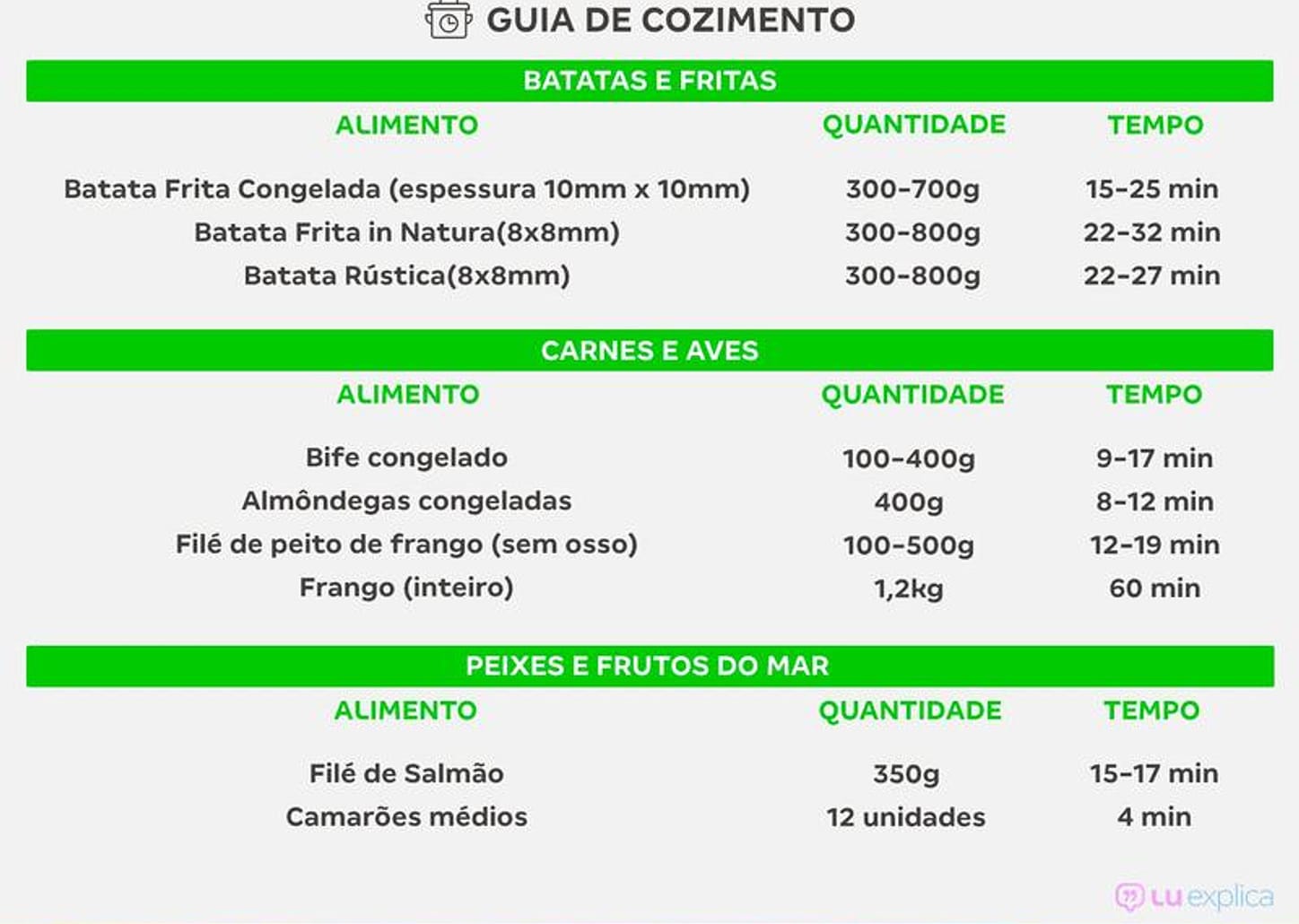 GUIA DE COZIMENTO

BATATAS E FRITAS

| ALIMENTO | QUANTIDADE | TEMPO |
|---|---|---|
| Batata Frita Congelada (espessura 10mm x 10mm) | 300-700g | 15-25 min |
| Batata Frita in Natura(8x8mm) | 300-800g | 22-32 min |
| Batata Rústica(8x8mm) | 300-800g | 22-27 min |

CARNES E AVES

| ALIMENTO | QUANTIDADE | TEMPO |
|---|---|---|
| Bife congelado | 100-400g | 9-17 min |
| Almôndegas congeladas | 400g | 8-12 min |
| Filé de peito de frango (sem osso) | 100-500g | 12-19 min |
| Frango (inteiro) | 1,2kg | 60 min |

PEIXES E FRUTOS DO MAR

| ALIMENTO | QUANTIDADE | TEMPO |
|---|---|---|
| Filé de Salmão | 350g | 15-17 min |
| Camarões médios | 12 unidades | 4 min |

Lu explica